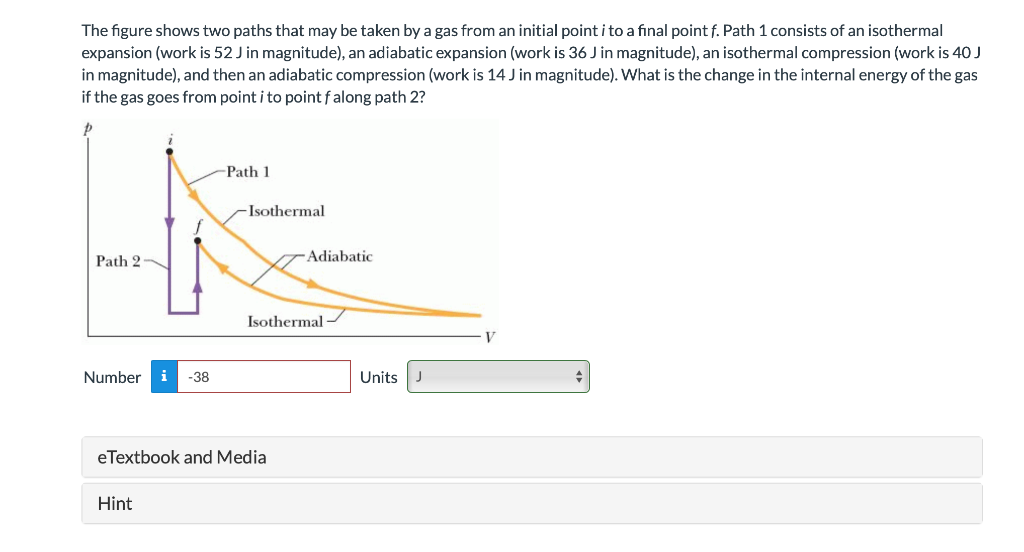 The figure shows two paths that may be taken by a gas from an initial point $i$ to a final point $f$. Path 1 consists of an isothermal expansion (work is 52 J in magnitude), an adiabatic expansion (work is 36 J in magnitude), an isothermal compression (work is 40 J in magnitude), and then an adiabatic compression (work is 14 J in magnitude). What is the change in the internal energy of the gas if the gas goes from point $i$ to point $f$ along path 2?

$p$

$i$

Path 1

Isothermal

$f$

Path 2

Adiabatic

Isothermal

$V$

Number i -38

Units J

eTextbook and Media

Hint